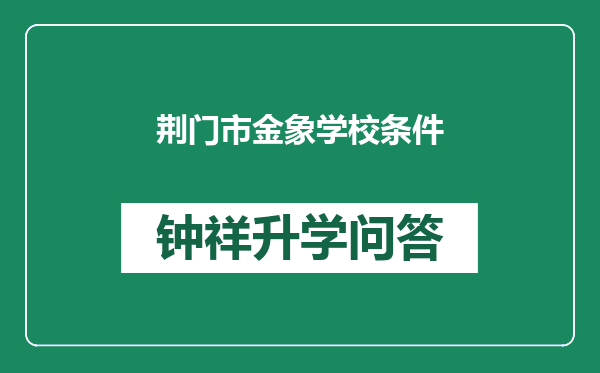 荆门市金象学校条件

钟祥升学问答